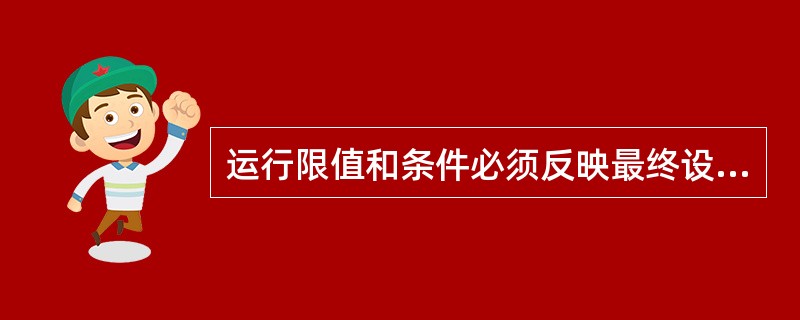 运行限值和条件必须反映最终设...